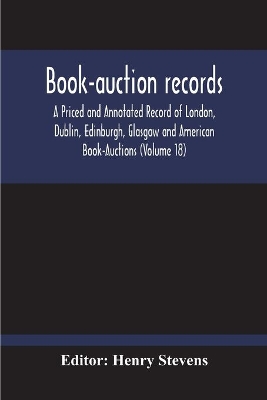 Book-auction records

A Priced and Annotated Record of London, Dublin, Edinburgh, Glasgow and American Book-Auctions (Volume 18)

Editor: Henry Stevens